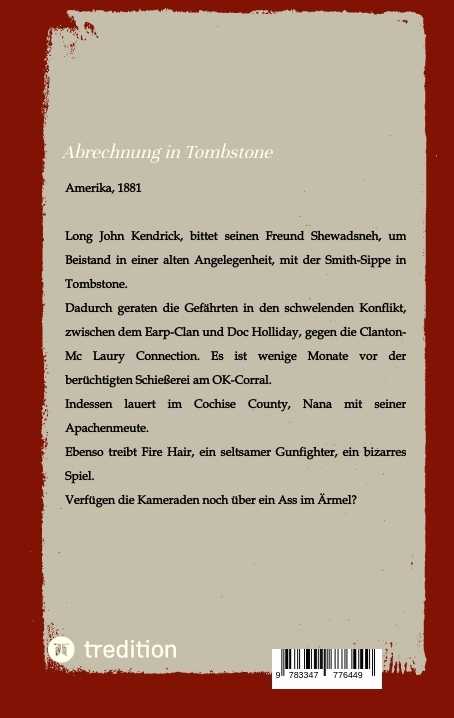 Abrechnung in Tombstone

Amerika, 1881

Long John Kendrick, bittet seinen Freund Shewadsneh, um Beistand in einer alten Angelegenheit, mit der Smith-Sippe in Tombstone.
Dadurch geraten die Gefährten in den schwelenden Konflikt, zwischen dem Earp-Clan und Doc Holliday, gegen die Clanton-Mc Laury Connection. Es ist wenige Monate vor der berüchtigten Schießerei am OK-Corral.
Indessen lauert im Cochise County, Nana mit seiner Apachenmeute.
Ebenso treibt Fire Hair, ein seltsamer Gunfighter, ein bizarres Spiel.
Verfügen die Kameraden noch über ein Ass im Ärmel?

tredition

9 783347 776449